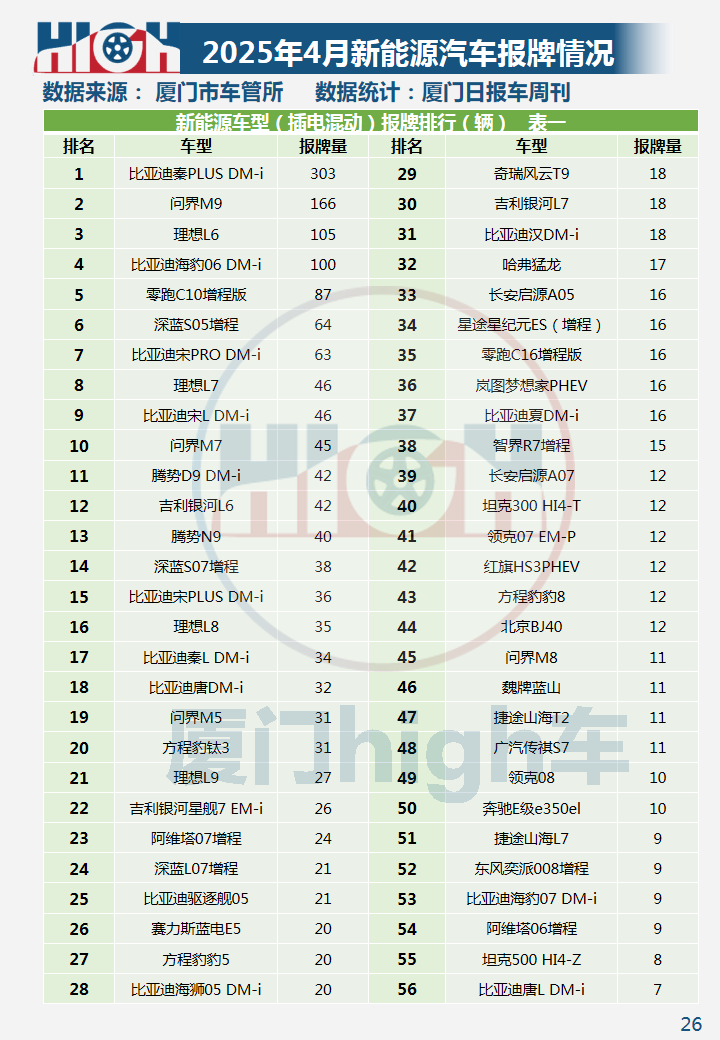 HIGH

2025年4月新能源汽车报牌情况

数据来源：厦门市车管所　数据统计：厦门日报车周刊

新能源车型（插电混动）报牌排行（辆）　表一

| 排名 | 车型 | 报牌量 | 排名 | 车型 | 报牌量 |
|---|---|---|---|---|---|
| 1 | 比亚迪秦PLUS DM-i | 303 | 29 | 奇瑞风云T9 | 18 |
| 2 | 问界M9 | 166 | 30 | 吉利银河L7 | 18 |
| 3 | 理想L6 | 105 | 31 | 比亚迪汉DM-i | 18 |
| 4 | 比亚迪海豹06 DM-i | 100 | 32 | 哈弗猛龙 | 17 |
| 5 | 零跑C10增程版 | 87 | 33 | 长安启源A05 | 16 |
| 6 | 深蓝S05增程 | 64 | 34 | 星途星纪元ES（增程） | 16 |
| 7 | 比亚迪宋PRO DM-i | 63 | 35 | 零跑C16增程版 | 16 |
| 8 | 理想L7 | 46 | 36 | 岚图梦想家PHEV | 16 |
| 9 | 比亚迪宋L DM-i | 46 | 37 | 比亚迪夏DM-i | 16 |
| 10 | 问界M7 | 45 | 38 | 智界R7增程 | 15 |
| 11 | 腾势D9 DM-i | 42 | 39 | 长安启源A07 | 12 |
| 12 | 吉利银河L6 | 42 | 40 | 坦克300 HI4-T | 12 |
| 13 | 腾势N9 | 40 | 41 | 领克07 EM-P | 12 |
| 14 | 深蓝S07增程 | 38 | 42 | 红旗HS3PHEV | 12 |
| 15 | 比亚迪宋PLUS DM-i | 36 | 43 | 方程豹豹8 | 12 |
| 16 | 理想L8 | 35 | 44 | 北京BJ40 | 12 |
| 17 | 比亚迪秦L DM-i | 34 | 45 | 问界M8 | 11 |
| 18 | 比亚迪唐DM-i | 32 | 46 | 魏牌蓝山 | 11 |
| 19 | 问界M5 | 31 | 47 | 捷途山海T2 | 11 |
| 20 | 方程豹钛3 | 31 | 48 | 广汽传祺S7 | 11 |
| 21 | 理想L9 | 27 | 49 | 领克08 | 10 |
| 22 | 吉利银河星舰7 EM-i | 26 | 50 | 奔驰E级e350el | 10 |
| 23 | 阿维塔07增程 | 24 | 51 | 捷途山海L7 | 9 |
| 24 | 深蓝L07增程 | 21 | 52 | 东风奕派008增程 | 9 |
| 25 | 比亚迪驱逐舰05 | 21 | 53 | 比亚迪海豹07 DM-i | 9 |
| 26 | 赛力斯蓝电E5 | 20 | 54 | 阿维塔06增程 | 9 |
| 27 | 方程豹豹5 | 20 | 55 | 坦克500 HI4-Z | 8 |
| 28 | 比亚迪海狮05 DM-i | 20 | 56 | 比亚迪唐L DM-i | 7 |

HIGH
厦门high车

26